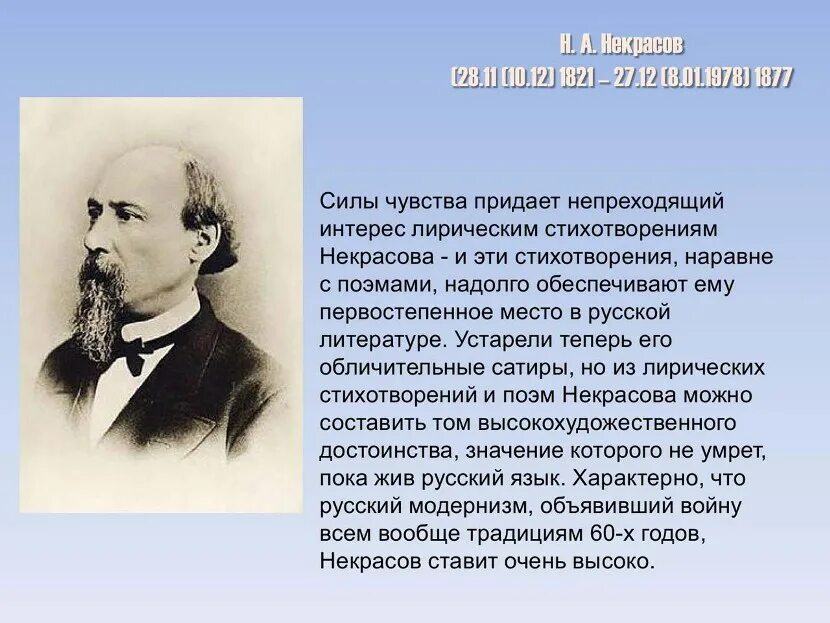 Н. А. Некрасов
(28.11 (10.12) 1821 – 27.12 (8.01.1978) 1877

Силы чувства придает непреходящий интерес лирическим стихотворениям Некрасова - и эти стихотворения, наравне с поэмами, надолго обеспечивают ему первостепенное место в русской литературе. Устарели теперь его обличительные сатиры, но из лирических стихотворений и поэм Некрасова можно составить том высокохудожественного достоинства, значение которого не умрет, пока жив русский язык. Характерно, что русский модернизм, объявивший войну всем вообще традициям 60-х годов, Некрасов ставит очень высоко.